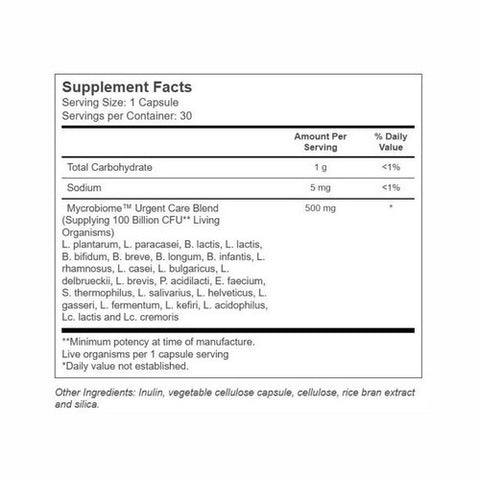 Supplement Facts
Serving Size: 1 Capsule
Servings per Container: 30

| | Amount Per Serving | % Daily Value |
|---|---|---|
| Total Carbohydrate | 1 g | <1% |
| Sodium | 5 mg | <1% |
| Mycrobiome™ Urgent Care Blend (Supplying 100 Billion CFU** Living Organisms) L. plantarum, L. paracasei, B. lactis, L. lactis, B. bifidum, B. breve, B. longum, B. infantis, L. rhamnosus, L. casei, L. bulgaricus, L. delbrueckii, L. brevis, P. acidilacti, E. faecium, S. thermophilus, L. salivarius, L. helveticus, L. gasseri, L. fermentum, L. kefiri, L. acidophilus, Lc. lactis and Lc. cremoris | 500 mg | * |

**Minimum potency at time of manufacture.
Live organisms per 1 capsule serving
*Daily value not established.

Other Ingredients: Inulin, vegetable cellulose capsule, cellulose, rice bran extract and silica.